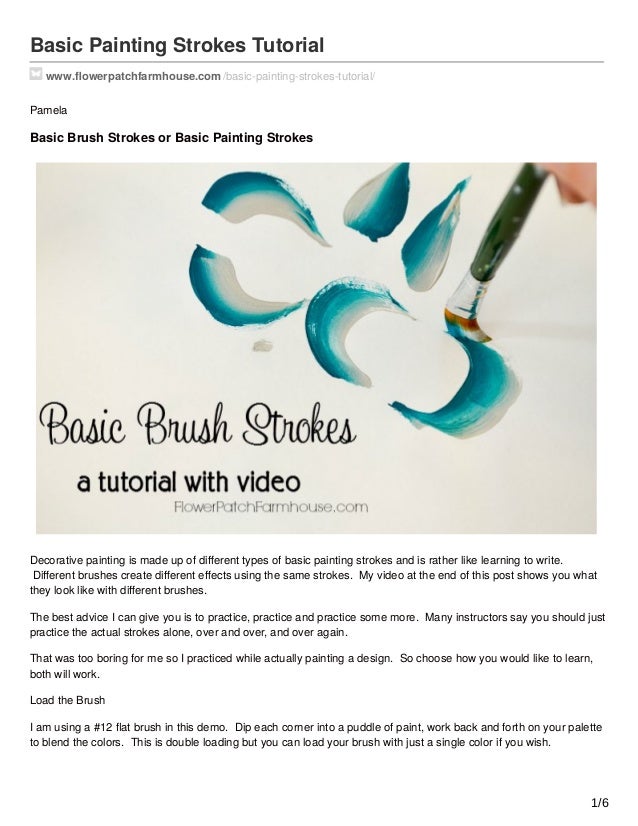 Basic Painting Strokes Tutorial

www.flowerpatchfarmhouse.com/basic-painting-strokes-tutorial/

Pamela

Basic Brush Strokes or Basic Painting Strokes

Basic Brush Strokes

a tutorial with video

FlowerPatchFarmhouse.com

Decorative painting is made up of different types of basic painting strokes and is rather like learning to write. Different brushes create different effects using the same strokes. My video at the end of this post shows you what they look like with different brushes.

The best advice I can give you is to practice, practice and practice some more. Many instructors say you should just practice the actual strokes alone, over and over, and over again.

That was too boring for me so I practiced while actually painting a design. So choose how you would like to learn, both will work.

Load the Brush

I am using a #12 flat brush in this demo. Dip each corner into a puddle of paint, work back and forth on your palette to blend the colors. This is double loading but you can load your brush with just a single color if you wish.

1/6